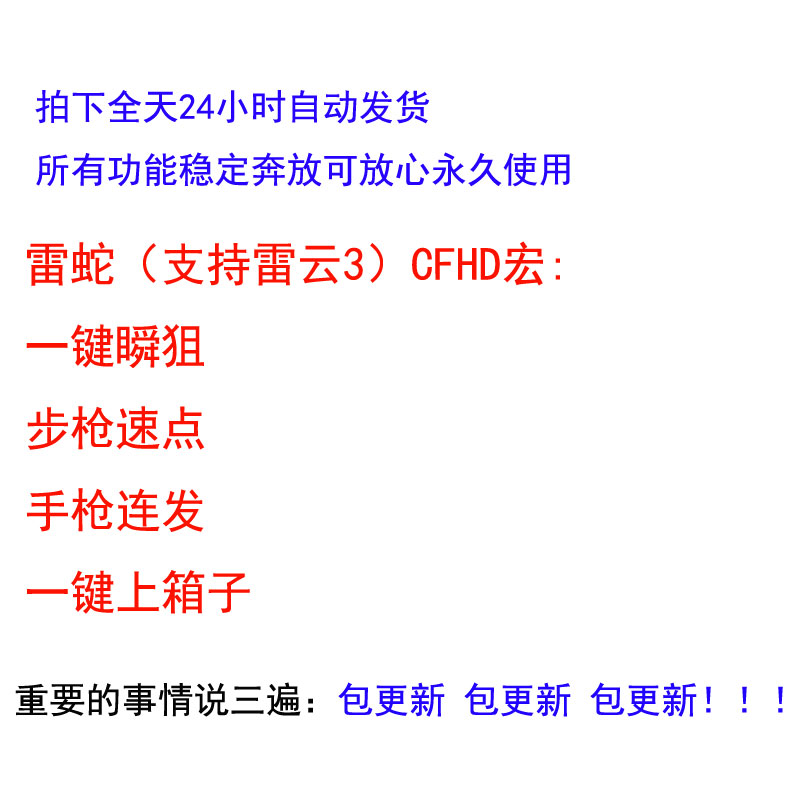 拍下全天24小时自动发货
所有功能稳定奔放可放心永久使用

雷蛇（支持雷云3）CFHD宏:
一键瞬狙
步枪速点
手枪连发
一键上箱子

重要的事情说三遍：包更新 包更新 包更新！！！